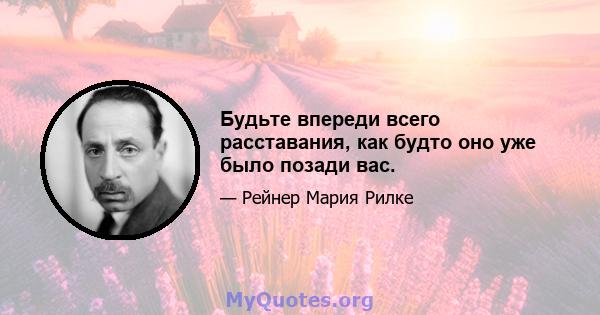 Будьте впереди всего расставания, как будто оно уже было позади вас.

— Рейнер Мария Рилке

MyQuotes.org